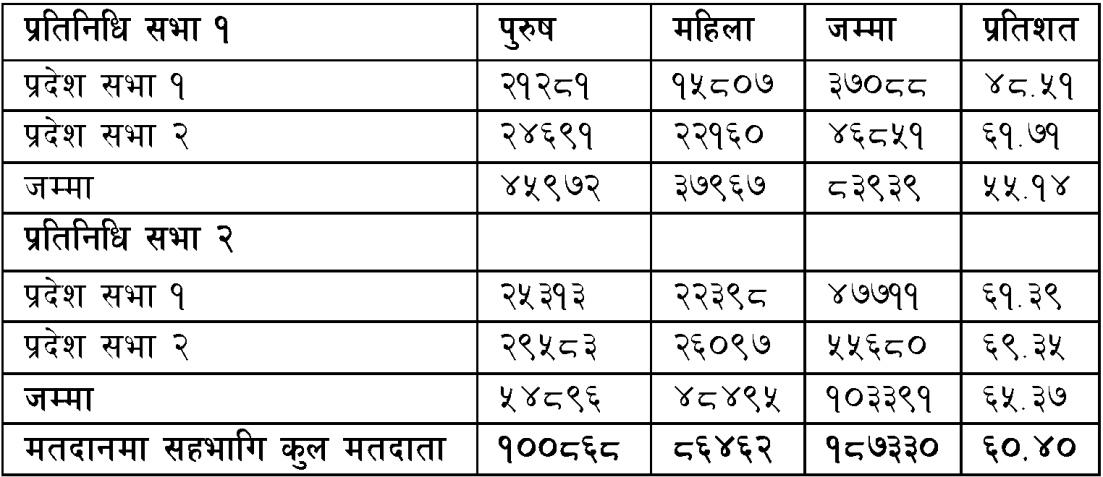 | प्रतिनिधि सभा १ | पुरुष | महिला | जम्मा | प्रतिशत |
|---|---|---|---|---|
| प्रदेश सभा १ | २१२८१ | १५८०७ | ३७०८८ | ४८.५१ |
| प्रदेश सभा २ | २४६९१ | २२१६० | ४६८५१ | ६१.७१ |
| जम्मा | ४५९७२ | ३७९६७ | ८३९३९ | ५५.१४ |
| प्रतिनिधि सभा २ | | | | |
| प्रदेश सभा १ | २५३१३ | २२३९८ | ४७७११ | ६१.३९ |
| प्रदेश सभा २ | २९५८३ | २६०९७ | ५५६८० | ६९.३५ |
| जम्मा | ५४८९६ | ४८४९५ | १०३३९१ | ६५.३७ |
| मतदानमा सहभागि कुल मतदाता | १००८६८ | ८६४६२ | १८७३३० | ६०.४० |